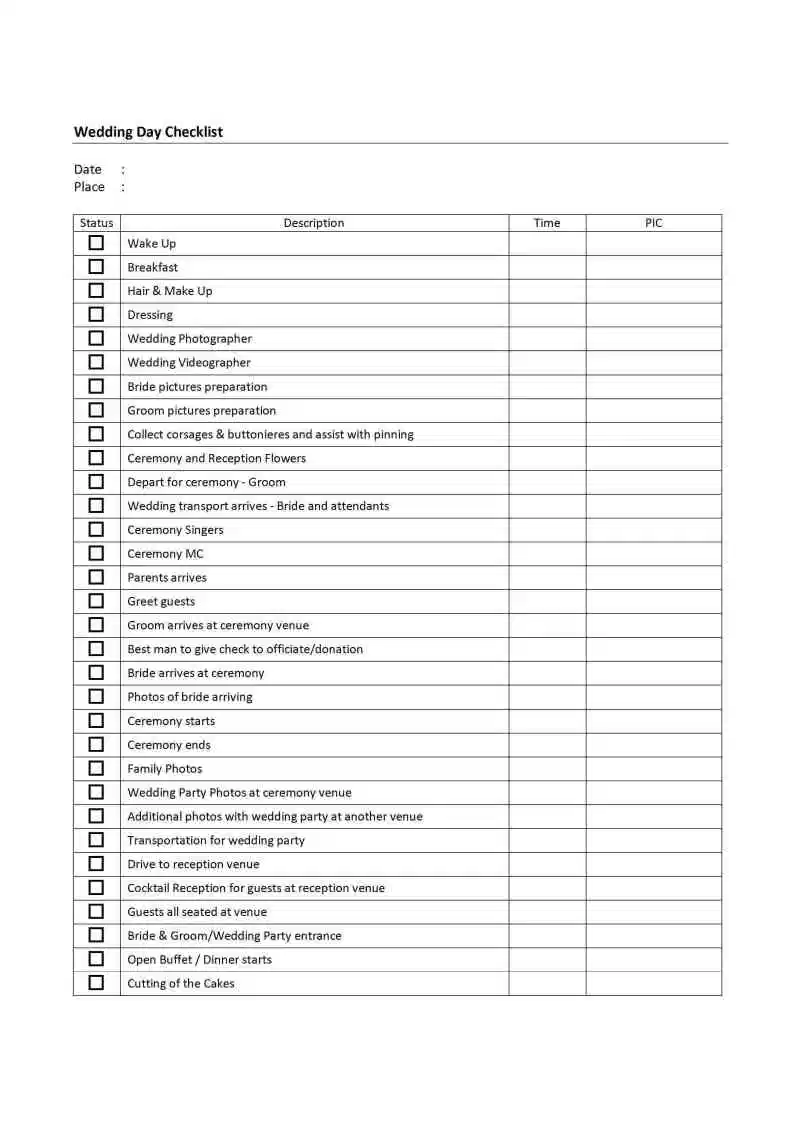 Wedding Day Checklist

Date :
Place :

| Status | Description | Time | PIC |
|---|---|---|---|
| ☐ | Wake Up | | |
| ☐ | Breakfast | | |
| ☐ | Hair & Make Up | | |
| ☐ | Dressing | | |
| ☐ | Wedding Photographer | | |
| ☐ | Wedding Videographer | | |
| ☐ | Bride pictures preparation | | |
| ☐ | Groom pictures preparation | | |
| ☐ | Collect corsages & buttonieres and assist with pinning | | |
| ☐ | Ceremony and Reception Flowers | | |
| ☐ | Depart for ceremony - Groom | | |
| ☐ | Wedding transport arrives - Bride and attendants | | |
| ☐ | Ceremony Singers | | |
| ☐ | Ceremony MC | | |
| ☐ | Parents arrives | | |
| ☐ | Greet guests | | |
| ☐ | Groom arrives at ceremony venue | | |
| ☐ | Best man to give check to officiate/donation | | |
| ☐ | Bride arrives at ceremony | | |
| ☐ | Photos of bride arriving | | |
| ☐ | Ceremony starts | | |
| ☐ | Ceremony ends | | |
| ☐ | Family Photos | | |
| ☐ | Wedding Party Photos at ceremony venue | | |
| ☐ | Additional photos with wedding party at another venue | | |
| ☐ | Transportation for wedding party | | |
| ☐ | Drive to reception venue | | |
| ☐ | Cocktail Reception for guests at reception venue | | |
| ☐ | Guests all seated at venue | | |
| ☐ | Bride & Groom/Wedding Party entrance | | |
| ☐ | Open Buffet / Dinner starts | | |
| ☐ | Cutting of the Cakes | | |